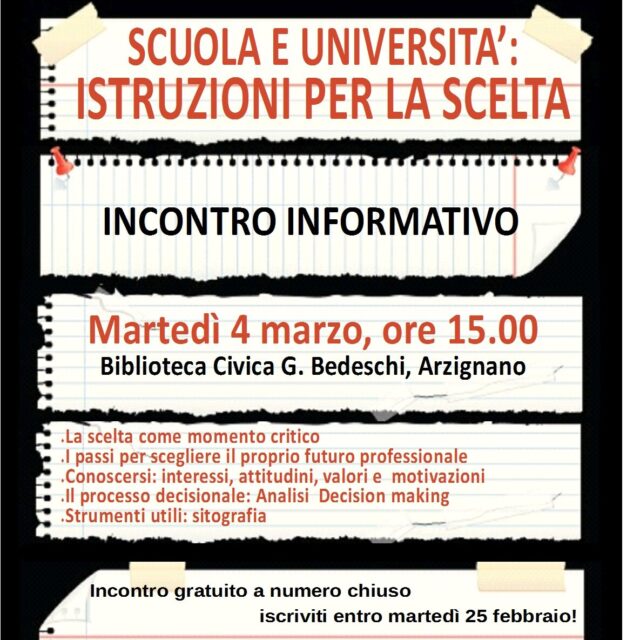 SCUOLA E UNIVERSITA':
ISTRUZIONI PER LA SCELTA

INCONTRO INFORMATIVO

Martedì 4 marzo, ore 15.00
Biblioteca Civica G. Bedeschi, Arzignano

.La scelta come momento critico
.I passi per scegliere il proprio futuro professionale
.Conoscersi: interessi, attitudini, valori e motivazioni
.Il processo decisionale: Analisi Decision making
.Strumenti utili: sitografia

Incontro gratuito a numero chiuso
iscriviti entro martedì 25 febbraio!